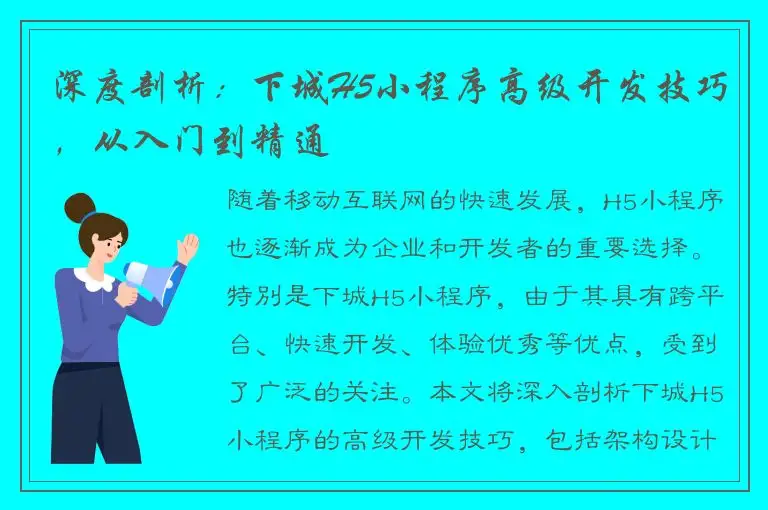 深度剖析：下城H5小程序高级开发技巧，从入门到精通

随着移动互联网的快速发展，H5小程序也逐渐成为企业和开发者的重要选择。特别是下城H5小程序，由于其具有跨平台、快速开发、体验优秀等优点，受到了广泛的关注。本文将深入剖析下城H5小程序的高级开发技巧，包括架构设计